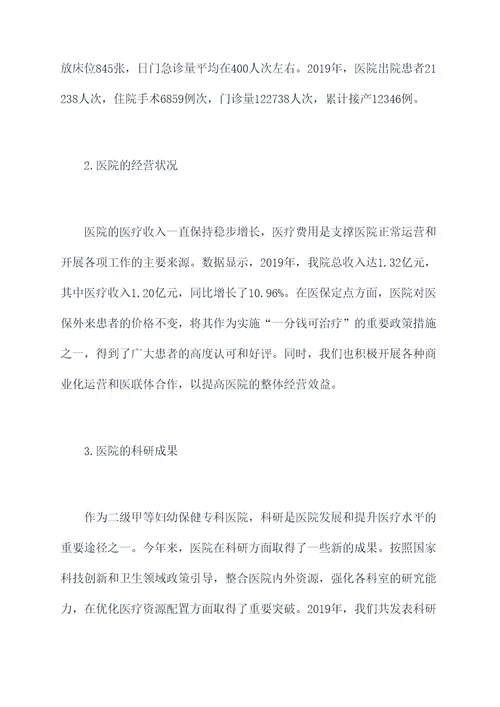 放床位845张，日门急诊量平均在400人次左右。2019年，医院出院患者21238人次，住院手术6859例次，门诊量122738人次，累计接产12346例。

2.医院的经营状况

医院的医疗收入一直保持稳步增长，医疗费用是支撑医院正常运营和开展各项工作的主要来源。数据显示，2019年，我院总收入达1.32亿元，其中医疗收入1.20亿元，同比增长了10.96%。在医保定点方面，医院对医保外来患者的价格不变，将其作为实施“一分钱可治疗”的重要政策措施之一，得到了广大患者的高度认可和好评。同时，我们也积极开展各种商业化运营和医联体合作，以提高医院的整体经营效益。

3.医院的科研成果

作为二级甲等妇幼保健专科医院，科研是医院发展和提升医疗水平的重要途径之一。今年来，医院在科研方面取得了一些新的成果。按照国家科技创新和卫生领域政策引导，整合医院内外资源，强化各科室的研究能力，在优化医疗资源配置方面取得了重要突破。2019年，我们共发表科研